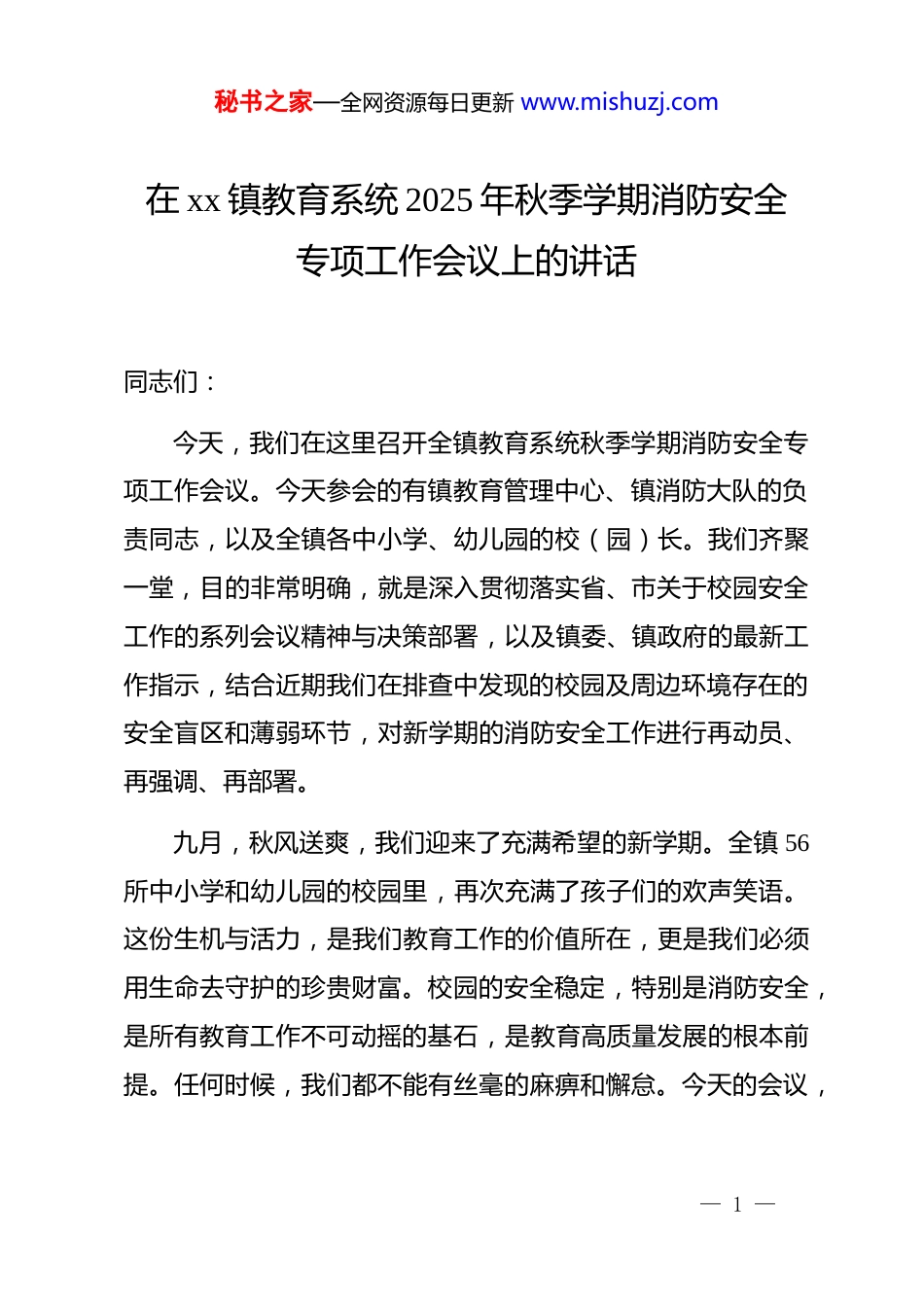 秘书之家—全网资源每日更新 www.mishuzj.com

在 xx 镇教育系统 2025 年秋季学期消防安全专项工作会议上的讲话

同志们：

今天，我们在这里召开全镇教育系统秋季学期消防安全专项工作会议。今天参会的有镇教育管理中心、镇消防大队的负责同志，以及全镇各中小学、幼儿园的校（园）长。我们齐聚一堂，目的非常明确，就是深入贯彻落实省、市关于校园安全工作的系列会议精神与决策部署，以及镇委、镇政府的最新工作指示，结合近期我们在排查中发现的校园及周边环境存在的安全盲区和薄弱环节，对新学期的消防安全工作进行再动员、再强调、再部署。

九月，秋风送爽，我们迎来了充满希望的新学期。全镇 56 所中小学和幼儿园的校园里，再次充满了孩子们的欢声笑语。这份生机与活力，是我们教育工作的价值所在，更是我们必须用生命去守护的珍贵财富。校园的安全稳定，特别是消防安全，是所有教育工作不可动摇的基石，是教育高质量发展的根本前提。任何时候，我们都不能有丝毫的麻痹和懈怠。今天的会议，

— 1 —